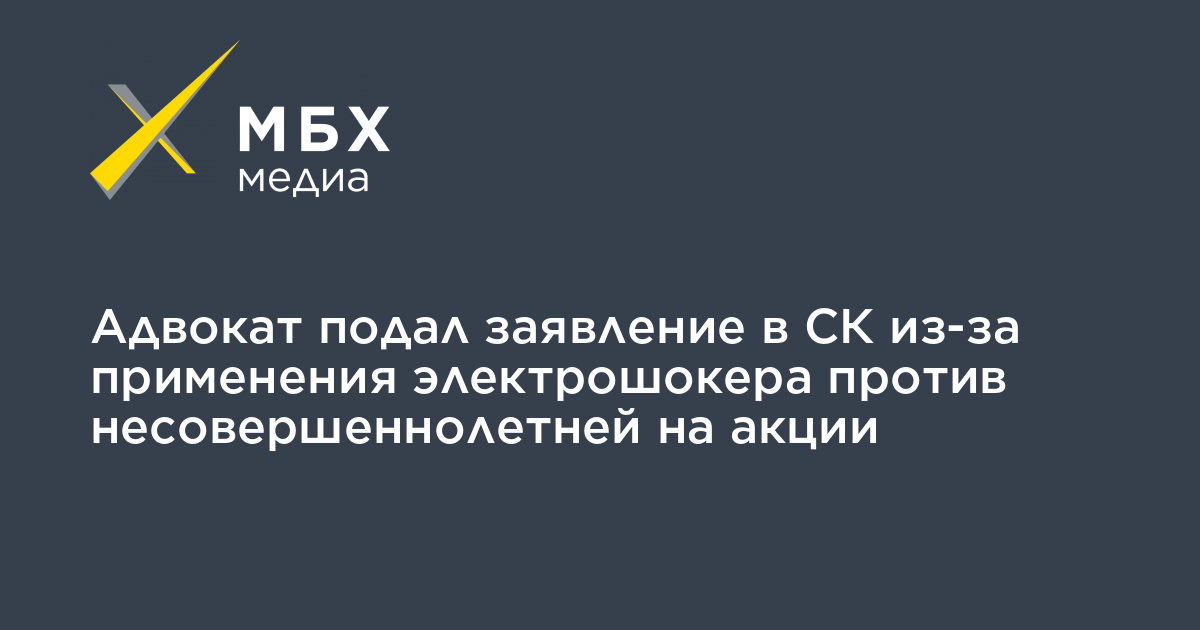 МБХ
медиа

Адвокат подал заявление в СК из-за применения электрошокера против несовершеннолетней на акции